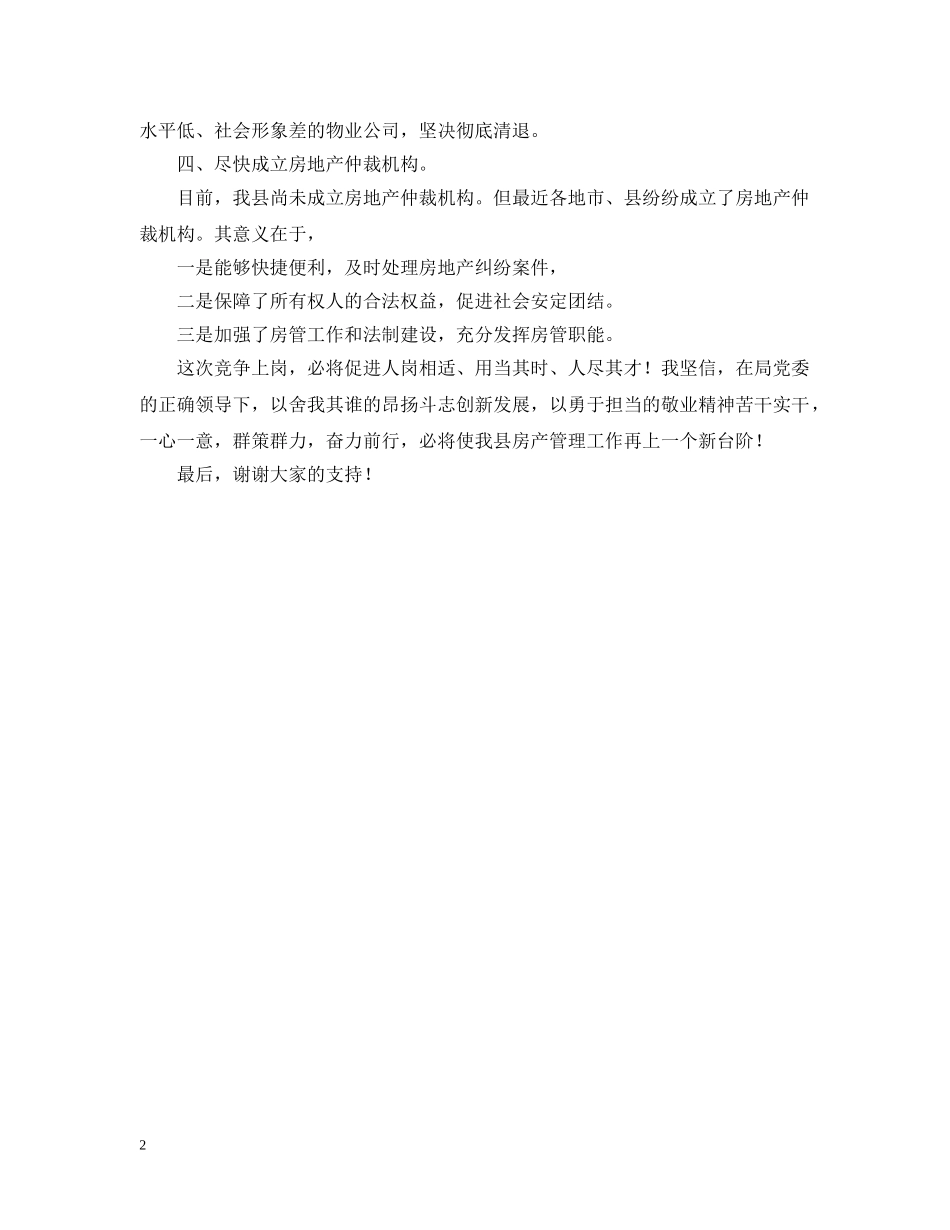 水平低、社会形象差的物业公司，坚决彻底清退。

四、尽快成立房地产仲裁机构。

目前，我县尚未成立房地产仲裁机构。但最近各地市、县纷纷成立了房地产仲裁机构。其意义在于，

一是能够快捷便利，及时处理房地产纠纷案件，

二是保障了所有权人的合法权益，促进社会安定团结。

三是加强了房管工作和法制建设，充分发挥房管职能。

这次竞争上岗，必将促进人岗相适、用当其时、人尽其才！我坚信，在局党委的正确领导下，以舍我其谁的昂扬斗志创新发展，以勇于担当的敬业精神苦干实干，一心一意，群策群力，奋力前行，必将使我县房产管理工作再上一个新台阶！

最后，谢谢大家的支持！

2